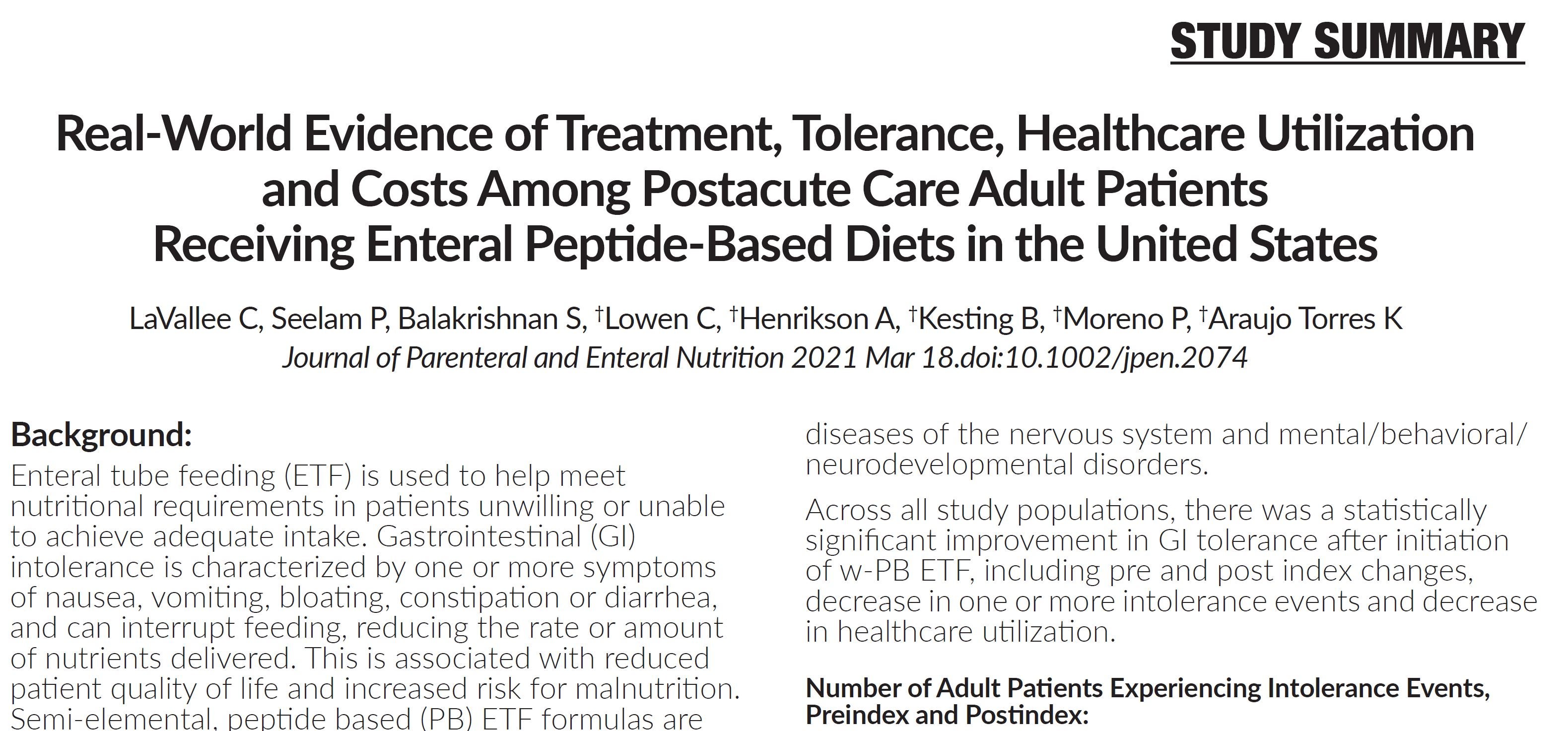 STUDY SUMMARY

Real-World Evidence of Treatment, Tolerance, Healthcare Utilization and Costs Among Postacute Care Adult Patients Receiving Enteral Peptide-Based Diets in the United States

LaVallee C, Seelam P, Balakrishnan S, †Lowen C, †Henrikson A, †Kesting B, †Moreno P, †Araujo Torres K
Journal of Parenteral and Enteral Nutrition 2021 Mar 18.doi:10.1002/jpen.2074

Background:
Enteral tube feeding (ETF) is used to help meet nutritional requirements in patients unwilling or unable to achieve adequate intake. Gastrointestinal (GI) intolerance is characterized by one or more symptoms of nausea, vomiting, bloating, constipation or diarrhea, and can interrupt feeding, reducing the rate or amount of nutrients delivered. This is associated with reduced patient quality of life and increased risk for malnutrition. Semi-elemental, peptide based (PB) ETF formulas are

diseases of the nervous system and mental/behavioral/neurodevelopmental disorders.

Across all study populations, there was a statistically significant improvement in GI tolerance after initiation of w-PB ETF, including pre and post index changes, decrease in one or more intolerance events and decrease in healthcare utilization.

Number of Adult Patients Experiencing Intolerance Events, Preindex and Postindex: